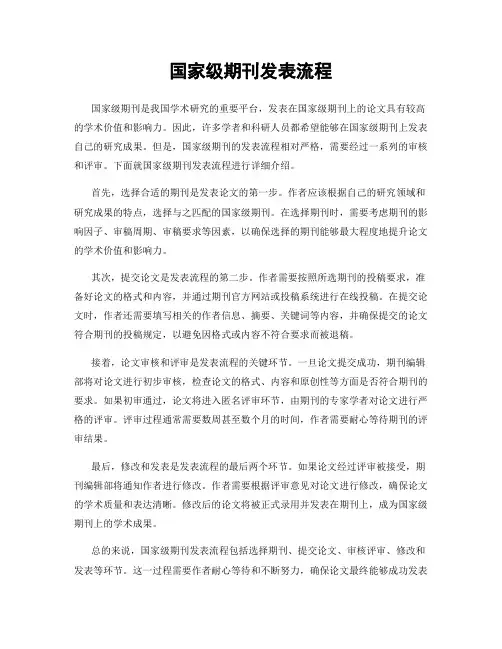 国家级期刊发表流程

国家级期刊是我国学术研究的重要平台，发表在国家级期刊上的论文具有较高的学术价值和影响力。因此，许多学者和科研人员都希望能够在国家级期刊上发表自己的研究成果。但是，国家级期刊的发表流程相对严格，需要经过一系列的审核和评审。下面就国家级期刊发表流程进行详细介绍。

首先，选择合适的期刊是发表论文的第一步。作者应该根据自己的研究领域和研究成果的特点，选择与之匹配的国家级期刊。在选择期刊时，需要考虑期刊的影响因子、审稿周期、审稿要求等因素，以确保选择的期刊能够最大程度地提升论文的学术价值和影响力。

其次，提交论文是发表流程的第二步。作者需要按照所选期刊的投稿要求，准备好论文的格式和内容，并通过期刊官方网站或投稿系统进行在线投稿。在提交论文时，作者还需要填写相关的作者信息、摘要、关键词等内容，并确保提交的论文符合期刊的投稿规定，以避免因格式或内容不符合要求而被退稿。

接着，论文审核和评审是发表流程的关键环节。一旦论文提交成功，期刊编辑部将对论文进行初步审核，检查论文的格式、内容和原创性等方面是否符合期刊的要求。如果初审通过，论文将进入匿名评审环节，由期刊的专家学者对论文进行严格的评审。评审过程通常需要数周甚至数个月的时间，作者需要耐心等待期刊的评审结果。

最后，修改和发表是发表流程的最后两个环节。如果论文经过评审被接受，期刊编辑部将通知作者进行修改。作者需要根据评审意见对论文进行修改，确保论文的学术质量和表达清晰。修改后的论文将被正式录用并发表在期刊上，成为国家级期刊上的学术成果。

总的来说，国家级期刊发表流程包括选择期刊、提交论文、审核评审、修改和发表等环节。这一过程需要作者耐心等待和不断努力，确保论文最终能够成功发表